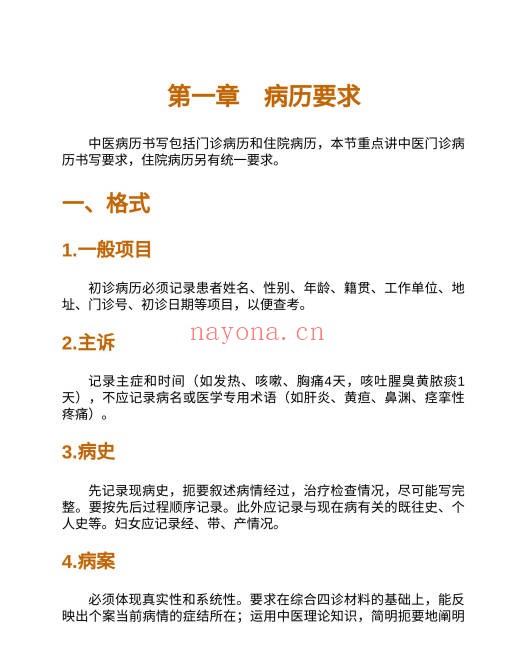 第一章　病历要求

中医病历书写包括门诊病历和住院病历，本节重点讲中医门诊病历书写要求，住院病历另有统一要求。

一、格式

1.一般项目

初诊病历必须记录患者姓名、性别、年龄、籍贯、工作单位、地址、门诊号、初诊日期等项目，以便查考。

nayona.cn

2.主诉

记录主症和时间（如发热、咳嗽、胸痛4天，咳吐腥臭黄脓痰1天），不应记录病名或医学专用术语（如肝炎、黄疸、鼻渊、痉挛性疼痛）。

3.病史

先记录现病史，扼要叙述病情经过，治疗检查情况，尽可能写完整。要按先后过程顺序记录。此外应记录与现在病有关的既往史、个人史等。妇女应记录经、带、产情况。

4.病案

必须体现真实性和系统性。要求在综合四诊材料的基础上，能反映出个案当前病情的症结所在；运用中医理论知识，简明扼要地阐明